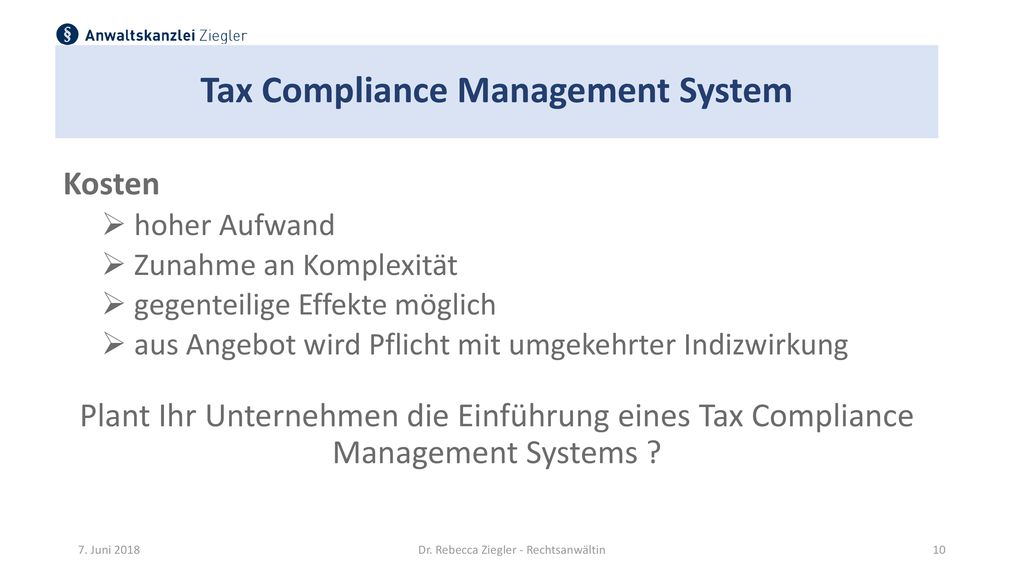 § Anwaltskanzlei Ziegler

Tax Compliance Management System

Kosten
➢ hoher Aufwand
➢ Zunahme an Komplexität
➢ gegenteilige Effekte möglich
➢ aus Angebot wird Pflicht mit umgekehrter Indizwirkung

Plant Ihr Unternehmen die Einführung eines Tax Compliance Management Systems ?

7. Juni 2018

Dr. Rebecca Ziegler - Rechtsanwältin

10